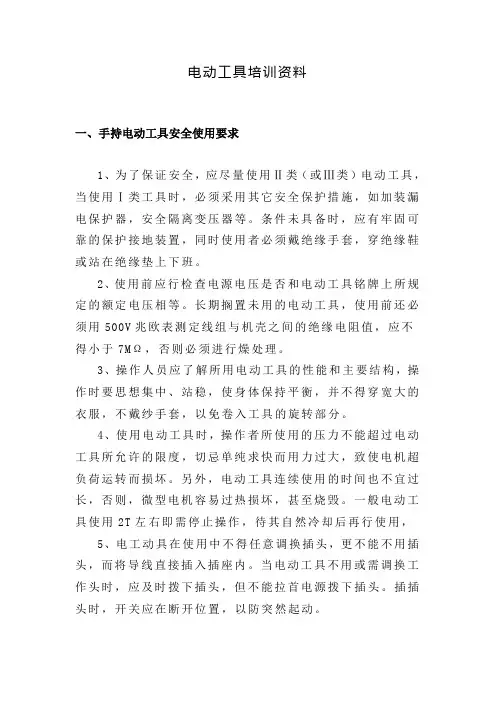 电动工具培训资料

一、手持电动工具安全使用要求

1、为了保证安全，应尽量使用Ⅱ类（或Ⅲ类）电动工具，当使用Ⅰ类工具时，必须采用其它安全保护措施，如加装漏电保护器，安全隔离变压器等。条件未具备时，应有牢固可靠的保护接地装置，同时使用者必须戴绝缘手套，穿绝缘鞋或站在绝缘垫上下班。

2、使用前应行检查电源电压是否和电动工具铭牌上所规定的额定电压相等。长期搁置未用的电动工具，使用前还必须用 500V 兆欧表测定线组与机壳之间的绝缘电阻值，应不得小于 7MΩ，否则必须进行燥处理。

3、操作人员应了解所用电动工具的性能和主要结构，操作时要思想集中、站稳，使身体保持平衡，并不得穿宽大的衣服，不戴纱手套，以免卷入工具的旋转部分。

4、使用电动工具时，操作者所使用的压力不能超过电动工具所允许的限度，切忌单纯求快而用力过大，致使电机超负荷运转而损坏。另外，电动工具连续使用的时间也不宜过长，否则，微型电机容易过热损坏，甚至烧毁。一般电动工具使用 2T 左右即需停止操作，待其自然冷却后再行使用，

5、电工动具在使用中不得任意调换插头，更不能不用插头，而将导线直接插入插座内。当电动工具不用或需调换工作头时，应及时拨下插头，但不能拉首电源拨下插头。插插头时，开关应在断开位置，以防突然起动。